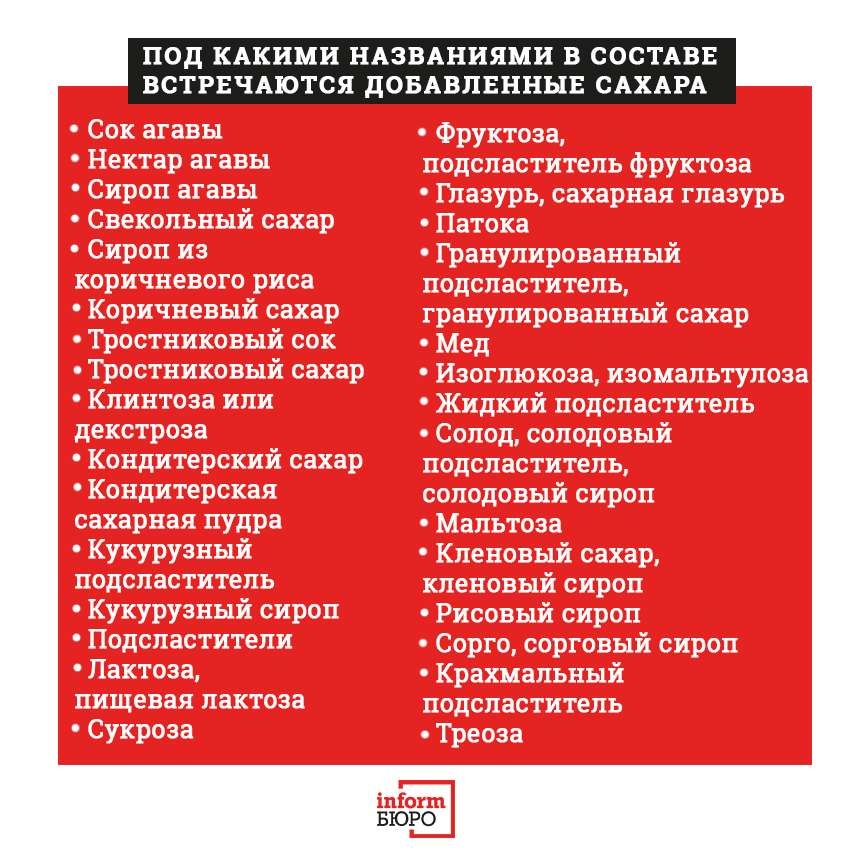 ПОД КАКИМИ НАЗВАНИЯМИ В СОСТАВЕ ВСТРЕЧАЮТСЯ ДОБАВЛЕННЫЕ САХАРА

• Сок агавы
• Нектар агавы
• Сироп агавы
• Свекольный сахар
• Сироп из коричневого риса
• Коричневый сахар
• Тростниковый сок
• Тростниковый сахар
• Клинтоза или декстроза
• Кондитерский сахар
• Кондитерская сахарная пудра
• Кукурузный подсластитель
• Кукурузный сироп
• Подсластители
• Лактоза, пищевая лактоза
• Сукроза

• Фруктоза, подсластитель фруктоза
• Глазурь, сахарная глазурь
• Патока
• Гранулированный подсластитель, гранулированный сахар
• Мед
• Изоглюкоза, изомальтулоза
• Жидкий подсластитель
• Солод, солодовый подсластитель, солодовый сироп
• Мальтоза
• Кленовый сахар, кленовый сироп
• Рисовый сироп
• Сорго, сорговый сироп
• Крахмальный подсластитель
• Треоза

inform БЮРО